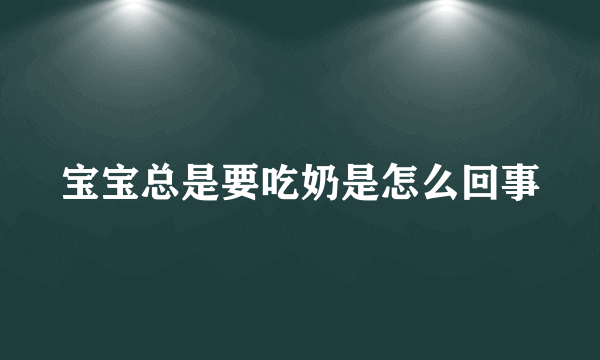 宝宝总是要吃奶是怎么回事